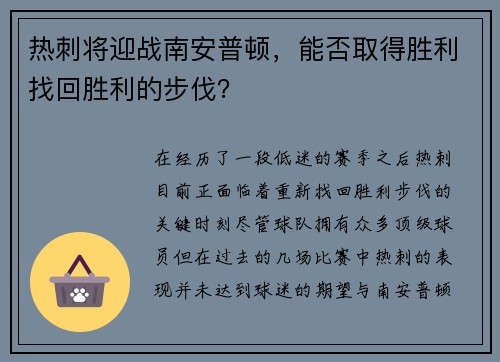 热刺将迎战南安普顿，能否取得胜利找回胜利的步伐？

在经历了一段低迷的赛季之后热刺目前正面临着重新找回胜利步伐的关键时刻尽管球队拥有众多顶级球员但在过去的几场比赛中热刺的表现并未达到球迷的期望与南安普顿